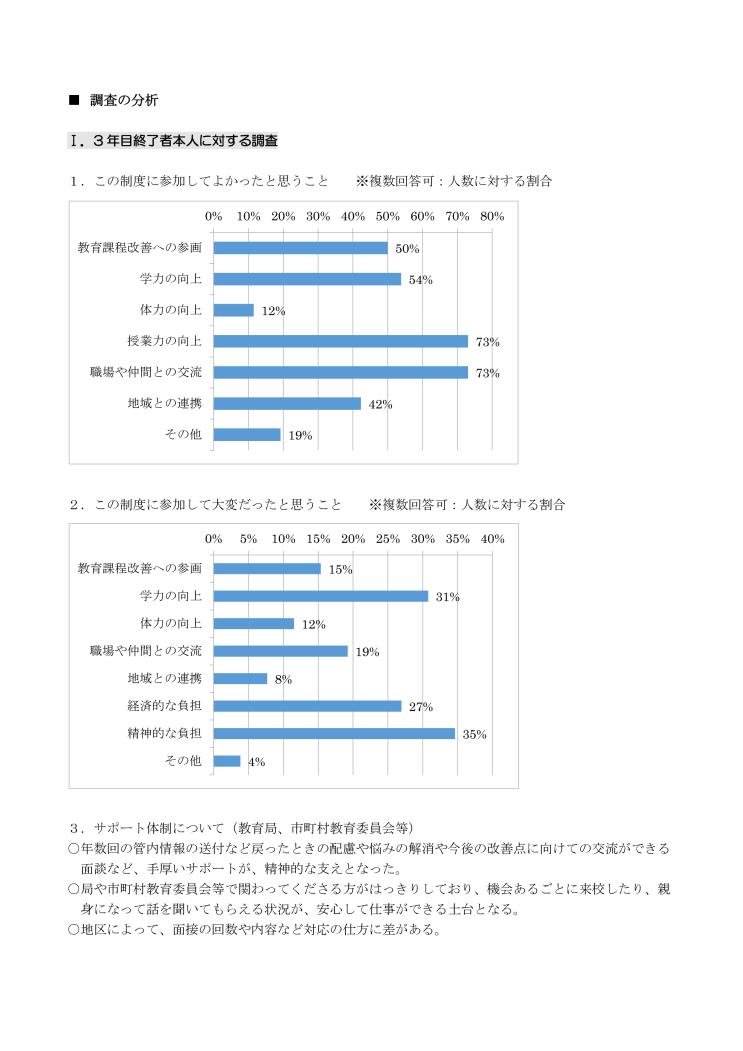 ■ 調査の分析

Ⅰ．３年目終了者本人に対する調査

１．この制度に参加してよかったと思うこと　　※複数回答可：人数に対する割合

0%　10%　20%　30%　40%　50%　60%　70%　80%

教育課程改善への参画　50%
学力の向上　54%
体力の向上　12%
授業力の向上　73%
職場や仲間との交流　73%
地域との連携　42%
その他　19%

２．この制度に参加して大変だったと思うこと　　※複数回答可：人数に対する割合

0%　5%　10%　15%　20%　25%　30%　35%　40%

教育課程改善への参画　15%
学力の向上　31%
体力の向上　12%
職場や仲間との交流　19%
地域との連携　8%
経済的な負担　27%
精神的な負担　35%
その他　4%

３．サポート体制について（教育局、市町村教育委員会等）
○年数回の管内情報の送付など戻ったときの配慮や悩みの解消や今後の改善点に向けての交流ができる面談など、手厚いサポートが、精神的な支えとなった。
○局や市町村教育委員会等で関わってくださる方がはっきりしており、機会あるごとに来校したり、親身になって話を聞いてもらえる状況が、安心して仕事ができる土台となる。
○地区によって、面接の回数や内容など対応の仕方に差がある。